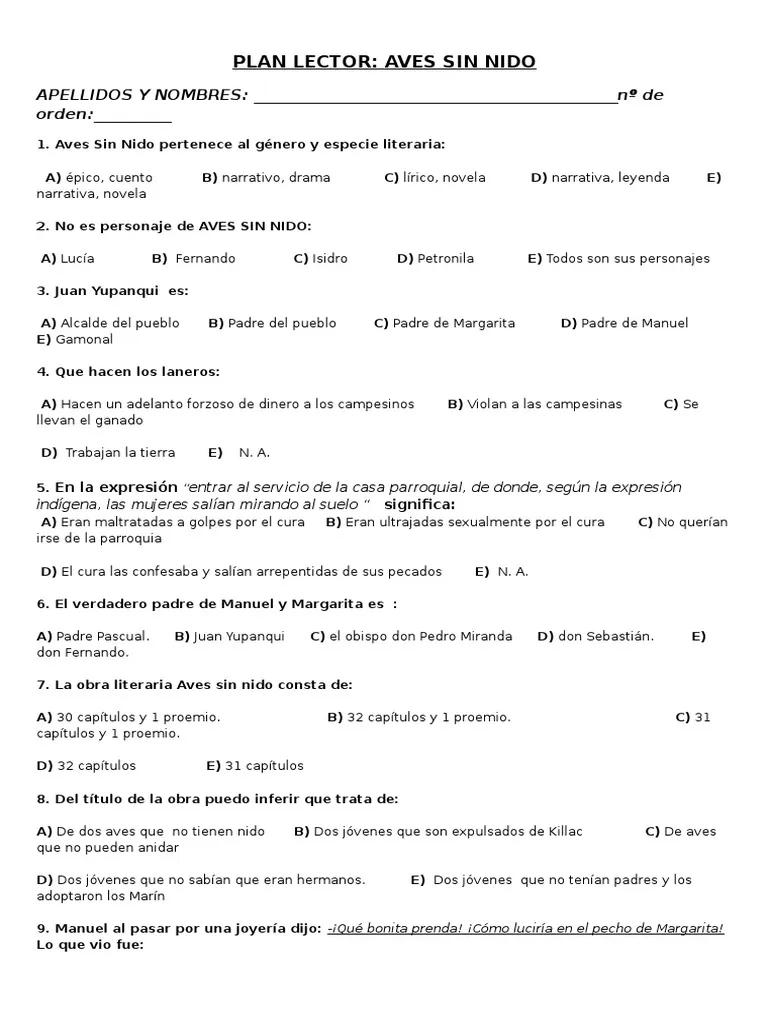 PLAN LECTOR: AVES SIN NIDO

APELLIDOS Y NOMBRES: ________________________________________nº de orden:_________

1. Aves Sin Nido pertenece al género y especie literaria:

A) épico, cuento B) narrativo, drama C) lírico, novela D) narrativa, leyenda E) narrativa, novela

2. No es personaje de AVES SIN NIDO:

A) Lucía B) Fernando C) Isidro D) Petronila E) Todos son sus personajes

3. Juan Yupanqui es:

A) Alcalde del pueblo B) Padre del pueblo C) Padre de Margarita D) Padre de Manuel E) Gamonal

4. Que hacen los laneros:

A) Hacen un adelanto forzoso de dinero a los campesinos B) Violan a las campesinas C) Se llevan el ganado

D) Trabajan la tierra E) N. A.

5. En la expresión "entrar al servicio de la casa parroquial, de donde, según la expresión indígena, las mujeres salían mirando al suelo " significa:
A) Eran maltratadas a golpes por el cura B) Eran ultrajadas sexualmente por el cura C) No querían irse de la parroquia

D) El cura las confesaba y salían arrepentidas de sus pecados E) N. A.

6. El verdadero padre de Manuel y Margarita es :

A) Padre Pascual. B) Juan Yupanqui C) el obispo don Pedro Miranda D) don Sebastián. E) don Fernando.

7. La obra literaria Aves sin nido consta de:

A) 30 capítulos y 1 proemio. B) 32 capítulos y 1 proemio. C) 31 capítulos y 1 proemio.

D) 32 capítulos E) 31 capítulos

8. Del título de la obra puedo inferir que trata de:

A) De dos aves que no tienen nido B) Dos jóvenes que son expulsados de Killac C) De aves que no pueden anidar

D) Dos jóvenes que no sabían que eran hermanos. E) Dos jóvenes que no tenían padres y los adoptaron los Marín

9. Manuel al pasar por una joyería dijo: -¡Qué bonita prenda! ¡Cómo luciría en el pecho de Margarita! Lo que vio fue: